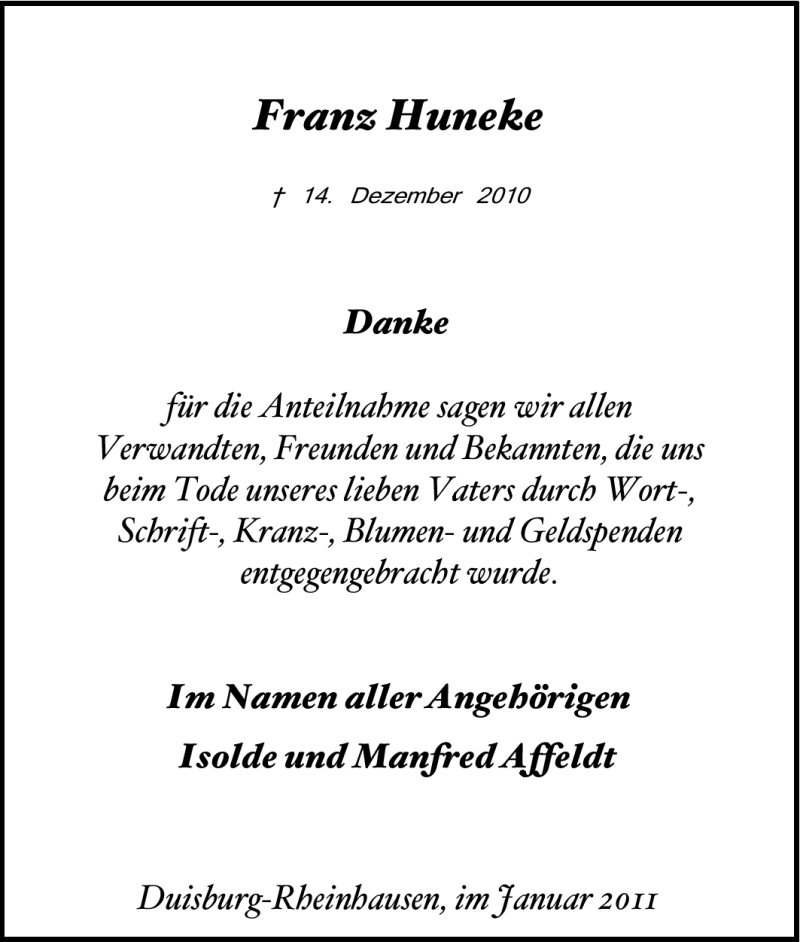 Franz Huneke

† 14. Dezember 2010

Danke

für die Anteilnahme sagen wir allen Verwandten, Freunden und Bekannten, die uns beim Tode unseres lieben Vaters durch Wort-, Schrift-, Kranz-, Blumen- und Geldspenden entgegengebracht wurde.

Im Namen aller Angehörigen
Isolde und Manfred Affeldt

Duisburg-Rheinhausen, im Januar 2011